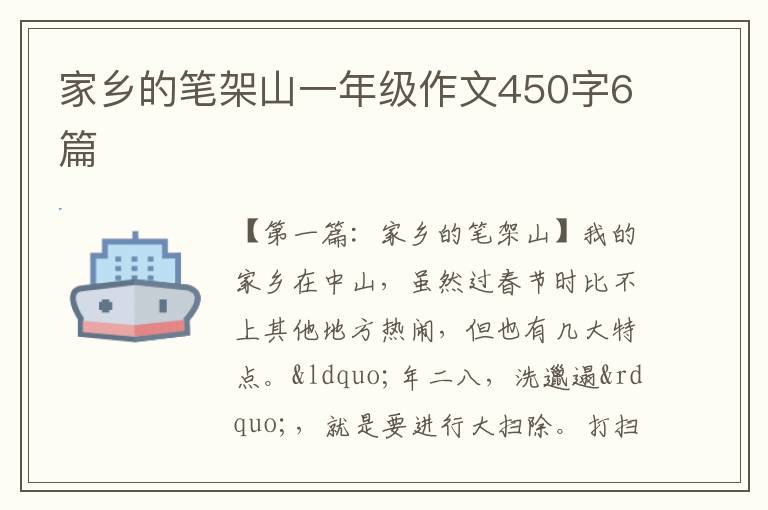 家乡的笔架山一年级作文450字6篇

【第一篇：家乡的笔架山】我的家乡在中山，虽然过春节时比不上其他地方热闹，但也有几大特点。&ldquo;年二八，洗邋遢&rdquo;，就是要进行大扫除。打扫